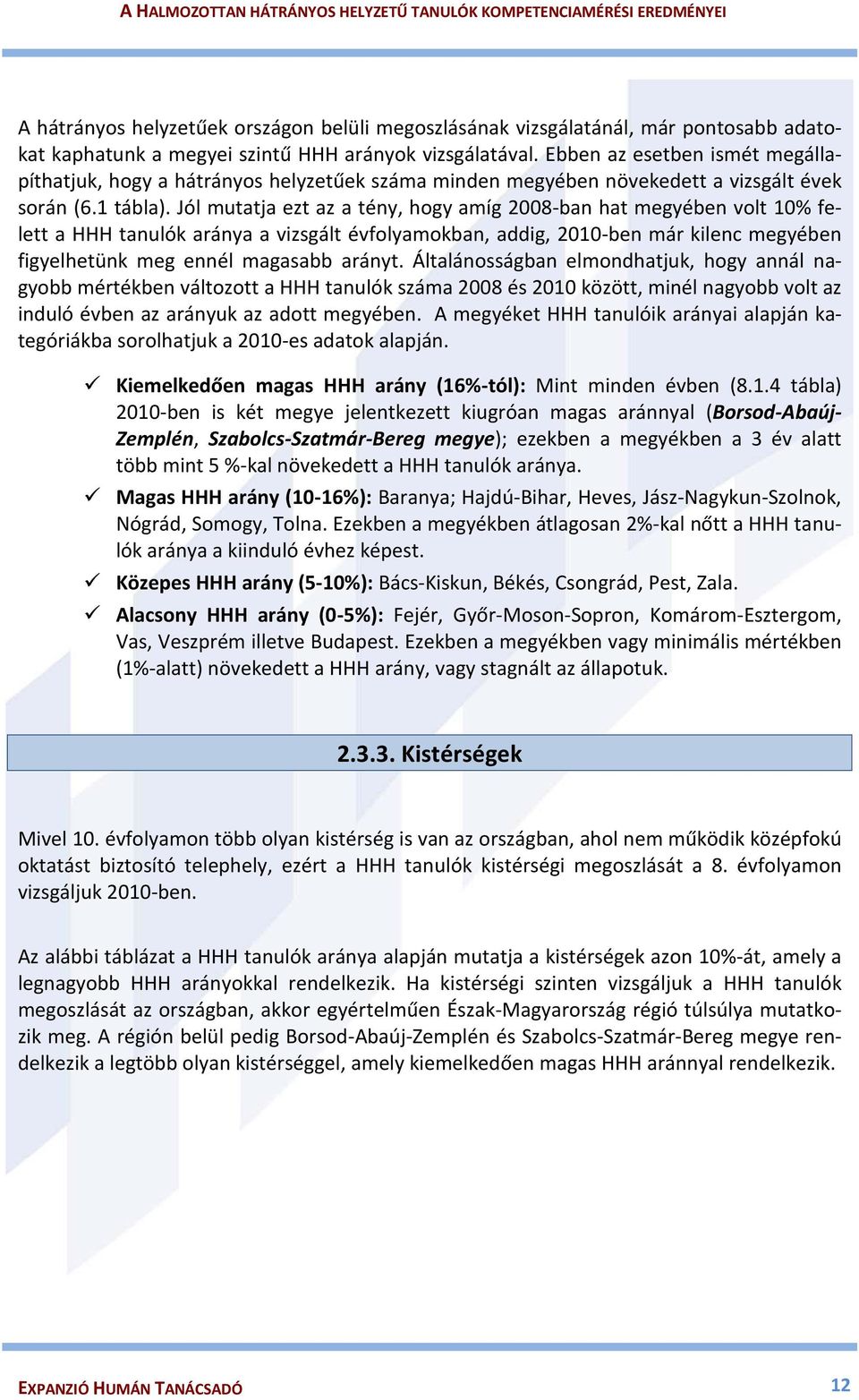 A HALMOZOTTAN HÁTRÁNYOS HELYZETŰ TANULÓK KOMPETENCIAMÉRÉSI EREDMÉNYEI

A hátrányos helyzetűek országon belüli megoszlásának vizsgálatánál, már pontosabb adatokat kaphatunk a megyei szintű HHH arányok vizsgálatával. Ebben az esetben ismét megállapíthatjuk, hogy a hátrányos helyzetűek száma minden megyében növekedett a vizsgált évek során (6.1 tábla). Jól mutatja ezt az a tény, hogy amíg 2008-ban hat megyében volt 10% felett a HHH tanulók aránya a vizsgált évfolyamokban, addig, 2010-ben már kilenc megyében figyelhetünk meg ennél magasabb arányt. Általánosságban elmondhatjuk, hogy annál nagyobb mértékben változott a HHH tanulók száma 2008 és 2010 között, minél nagyobb volt az induló évben az arányuk az adott megyében. A megyéket HHH tanulóik arányai alapján kategóriákba sorolhatjuk a 2010-es adatok alapján.

✓ Kiemelkedően magas HHH arány (16%-tól): Mint minden évben (8.1.4 tábla) 2010-ben is két megye jelentkezett kiugróan magas aránnyal (Borsod-Abaúj-Zemplén, Szabolcs-Szatmár-Bereg megye); ezekben a megyékben a 3 év alatt több mint 5 %-kal növekedett a HHH tanulók aránya.

✓ Magas HHH arány (10-16%): Baranya; Hajdú-Bihar, Heves, Jász-Nagykun-Szolnok, Nógrád, Somogy, Tolna. Ezekben a megyékben átlagosan 2%-kal nőtt a HHH tanulók aránya a kiinduló évhez képest.

✓ Közepes HHH arány (5-10%): Bács-Kiskun, Békés, Csongrád, Pest, Zala.

✓ Alacsony HHH arány (0-5%): Fejér, Győr-Moson-Sopron, Komárom-Esztergom, Vas, Veszprém illetve Budapest. Ezekben a megyékben vagy minimális mértékben (1%-alatt) növekedett a HHH arány, vagy stagnált az állapotuk.

2.3.3. Kistérségek

Mivel 10. évfolyamon több olyan kistérség is van az országban, ahol nem működik középfokú oktatást biztosító telephely, ezért a HHH tanulók kistérségi megoszlását a 8. évfolyamon vizsgáljuk 2010-ben.

Az alábbi táblázat a HHH tanulók aránya alapján mutatja a kistérségek azon 10%-át, amely a legnagyobb HHH arányokkal rendelkezik. Ha kistérségi szinten vizsgáljuk a HHH tanulók megoszlását az országban, akkor egyértelműen Észak-Magyarország régió túlsúlya mutatkozik meg. A régión belül pedig Borsod-Abaúj-Zemplén és Szabolcs-Szatmár-Bereg megye rendelkezik a legtöbb olyan kistérséggel, amely kiemelkedően magas HHH aránnyal rendelkezik.

EXPANZIÓ HUMÁN TANÁCSADÓ 12